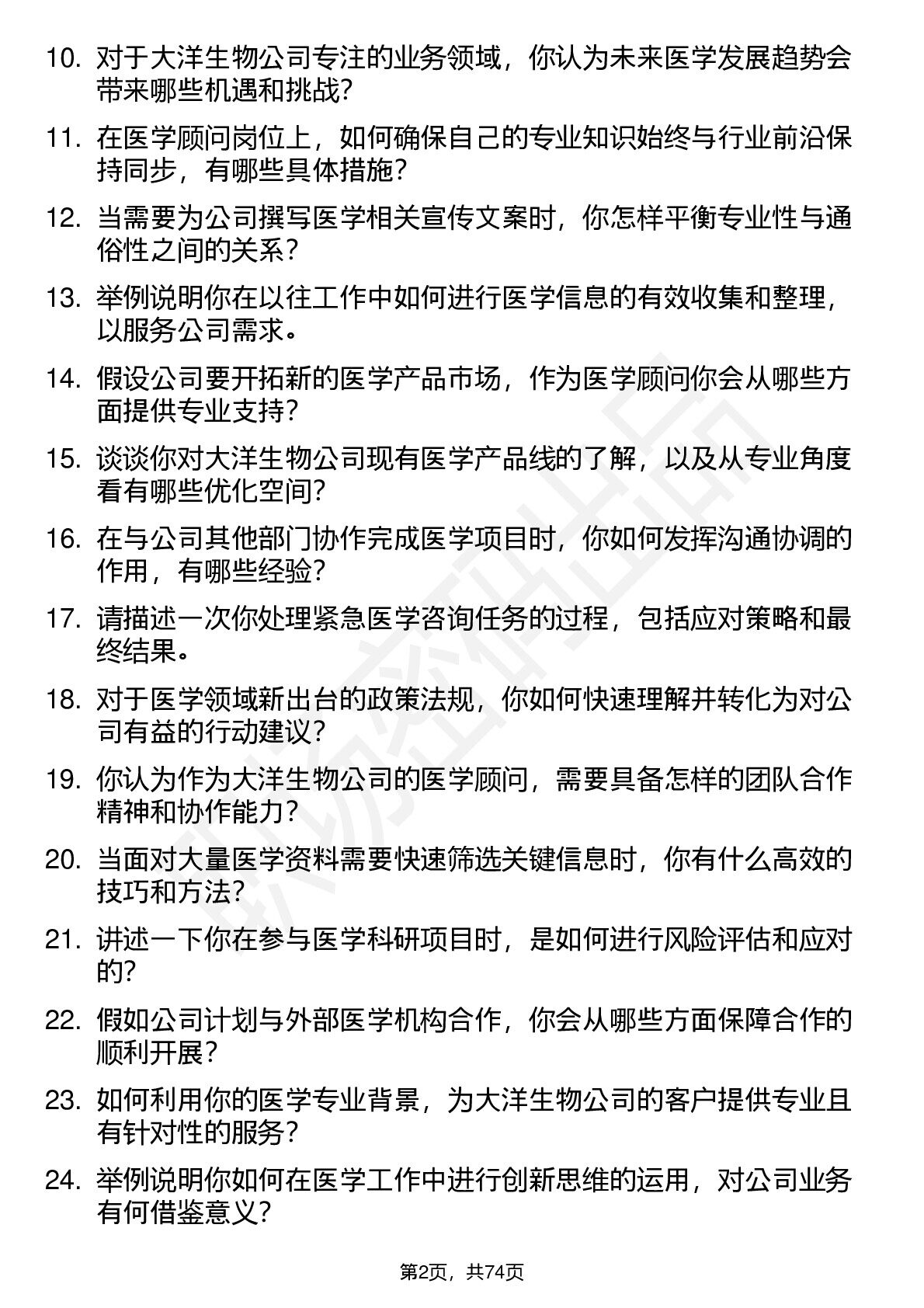 10. 对于大洋生物公司专注的业务领域，你认为未来医学发展趋势会带来哪些机遇和挑战？

11. 在医学顾问岗位上，如何确保自己的专业知识始终与行业前沿保持同步，有哪些具体措施？

12. 当需要为公司撰写医学相关宣传文案时，你怎样平衡专业性与通俗性之间的关系？

13. 举例说明你在以往工作中如何进行医学信息的有效收集和整理，以服务公司需求。

14. 假设公司要开拓新的医学产品市场，作为医学顾问你会从哪些方面提供专业支持？

15. 谈谈你对大洋生物公司现有医学产品线的了解，以及从专业角度看有哪些优化空间？

16. 在与公司其他部门协作完成医学项目时，你如何发挥沟通协调的作用，有哪些经验？

17. 请描述一次你处理紧急医学咨询任务的过程，包括应对策略和最终结果。

18. 对于医学领域新出台的政策法规，你如何快速理解并转化为对公司有益的行动建议？

19. 你认为作为大洋生物公司的医学顾问，需要具备怎样的团队合作精神和协作能力？

20. 当面对大量医学资料需要快速筛选关键信息时，你有什么高效的技巧和方法？

21. 讲述一下你在参与医学科研项目时，是如何进行风险评估和应对的？

22. 假如公司计划与外部医学机构合作，你会从哪些方面保障合作的顺利开展？

23. 如何利用你的医学专业背景，为大洋生物公司的客户提供专业且有针对性的服务？

24. 举例说明你如何在医学工作中进行创新思维的运用，对公司业务有何借鉴意义？

第2页，共74页